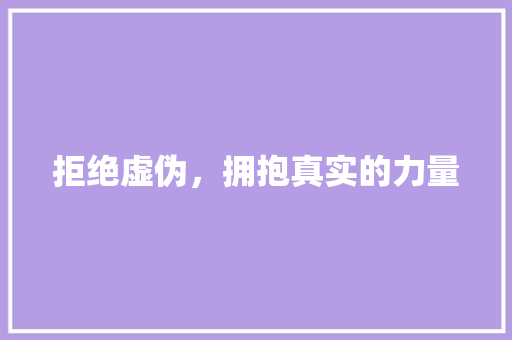 拒绝虚伪，拥抱真实的力量